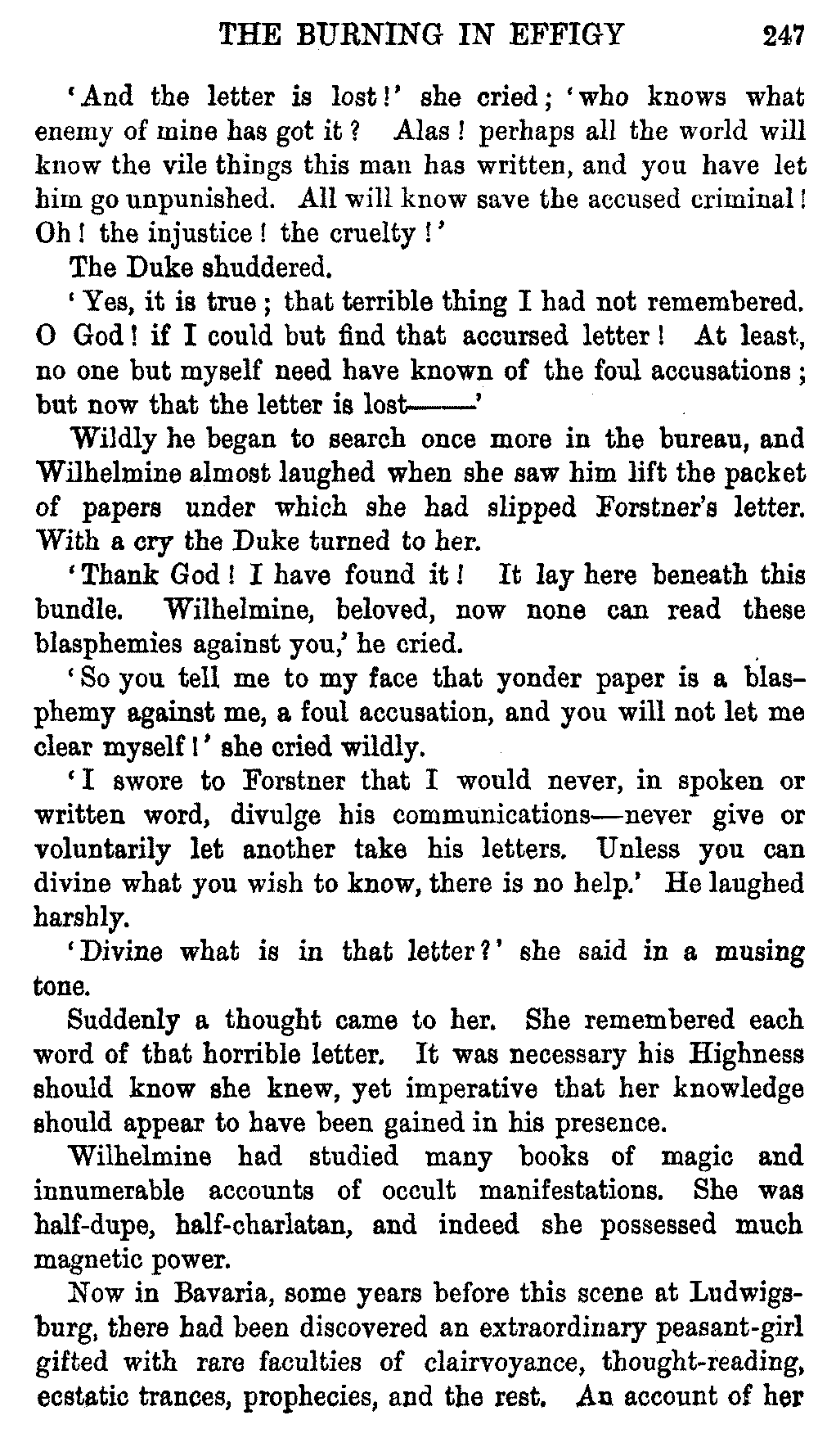 THE BURNING IN EFFIGY 247

'And the letter is lost!' she cried; 'who knows what enemy of mine has got it? Alas! perhaps all the world will know the vile things this man has written, and you have let him go unpunished. All will know save the accused criminal! Oh! the injustice! the cruelty!'

The Duke shuddered.

'Yes, it is true; that terrible thing I had not remembered. O God! if I could but find that accursed letter! At least, no one but myself need have known of the foul accusations; but now that the letter is lost——'

Wildly he began to search once more in the bureau, and Wilhelmine almost laughed when she saw him lift the packet of papers under which she had slipped Forstner's letter. With a cry the Duke turned to her.

'Thank God! I have found it! It lay here beneath this bundle. Wilhelmine, beloved, now none can read these blasphemies against you,' he cried.

'So you tell me to my face that yonder paper is a blasphemy against me, a foul accusation, and you will not let me clear myself!' she cried wildly.

'I swore to Forstner that I would never, in spoken or written word, divulge his communications—never give or voluntarily let another take his letters. Unless you can divine what you wish to know, there is no help.' He laughed harshly.

'Divine what is in that letter?' she said in a musing tone.

Suddenly a thought came to her. She remembered each word of that horrible letter. It was necessary his Highness should know she knew, yet imperative that her knowledge should appear to have been gained in his presence.

Wilhelmine had studied many books of magic and innumerable accounts of occult manifestations. She was half-dupe, half-charlatan, and indeed she possessed much magnetic power.

Now in Bavaria, some years before this scene at Ludwigsburg, there had been discovered an extraordinary peasant-girl gifted with rare faculties of clairvoyance, thought-reading, ecstatic trances, prophecies, and the rest. An account of her